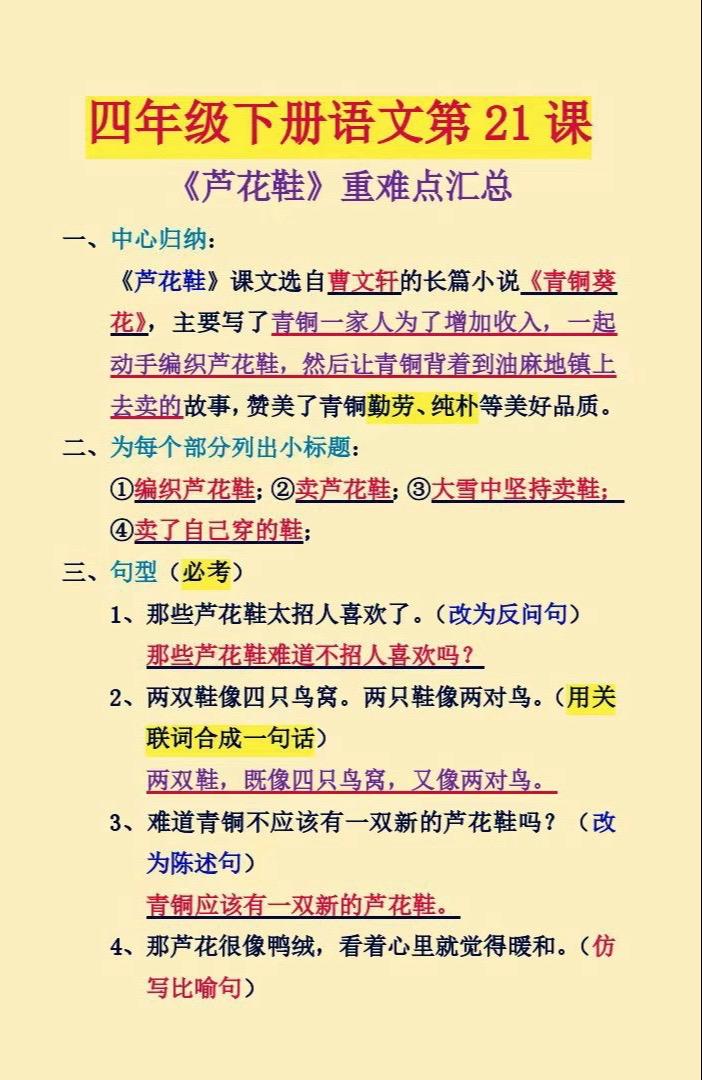 四年级下册语文第 21 课

《芦花鞋》重难点汇总

一、中心归纳：

《芦花鞋》课文选自曹文轩的长篇小说《青铜葵花》，主要写了青铜一家人为了增加收入，一起动手编织芦花鞋，然后让青铜背着到油麻地镇上去卖的故事，赞美了青铜勤劳、纯朴等美好品质。

二、为每个部分列出小标题：

①编织芦花鞋；②卖芦花鞋；③大雪中坚持卖鞋；④卖了自己穿的鞋；

三、句型（必考）

1、那些芦花鞋太招人喜欢了。（改为反问句）

那些芦花鞋难道不招人喜欢吗？

2、两双鞋像四只鸟窝。两只鞋像两对鸟。（用关联词合成一句话）

两双鞋，既像四只鸟窝，又像两对鸟。

3、难道青铜不应该有一双新的芦花鞋吗？（改为陈述句）

青铜应该有一双新的芦花鞋。

4、那芦花很像鸭绒，看着心里就觉得暖和。（仿写比喻句）